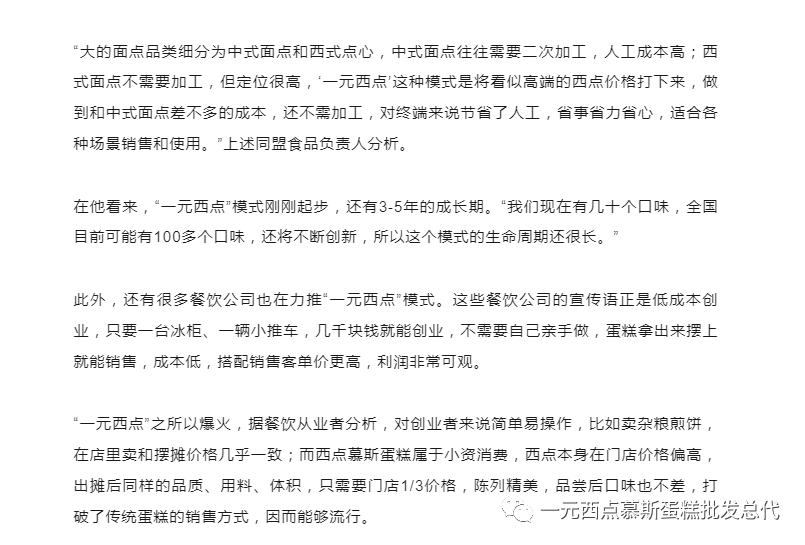 “大的面点品类细分为中式面点和西式点心，中式面点往往需要二次加工，人工成本高；西式面点不需要加工，但定位很高，‘一元西点’这种模式是将看似高端的西点价格打下来，做到和中式面点差不多的成本，还不需加工，对终端来说节省了人工，省事省力省心，适合各种场景销售和使用。”上述同盟食品负责人分析。

在他看来，“一元西点”模式刚刚起步，还有3-5年的成长期。“我们现在有几十个口味，全国目前可能有100多个口味，还将不断创新，所以这个模式的生命周期还很长。”

此外，还有很多餐饮公司也在力推“一元西点”模式。这些餐饮公司的宣传语正是低成本创业，只要一台冰柜、一辆小推车，几千块钱就能创业，不需要自己亲手做，蛋糕拿出来摆上就能销售，成本低，搭配销售客单价更高，利润非常可观。

“一元西点”之所以爆火，据餐饮从业者分析，对创业者来说简单易操作，比如卖杂粮煎饼，在店里卖和摆摊价格几乎一致；而西点慕斯蛋糕属于小资消费，西点本身在门店价格偏高，出摊后同样的品质、用料、体积，只需要门店1/3价格，陈列精美，品尝后口味也不差，打破了传统蛋糕的销售方式，因而能够流行。

一元西点慕斯蛋糕批发总代